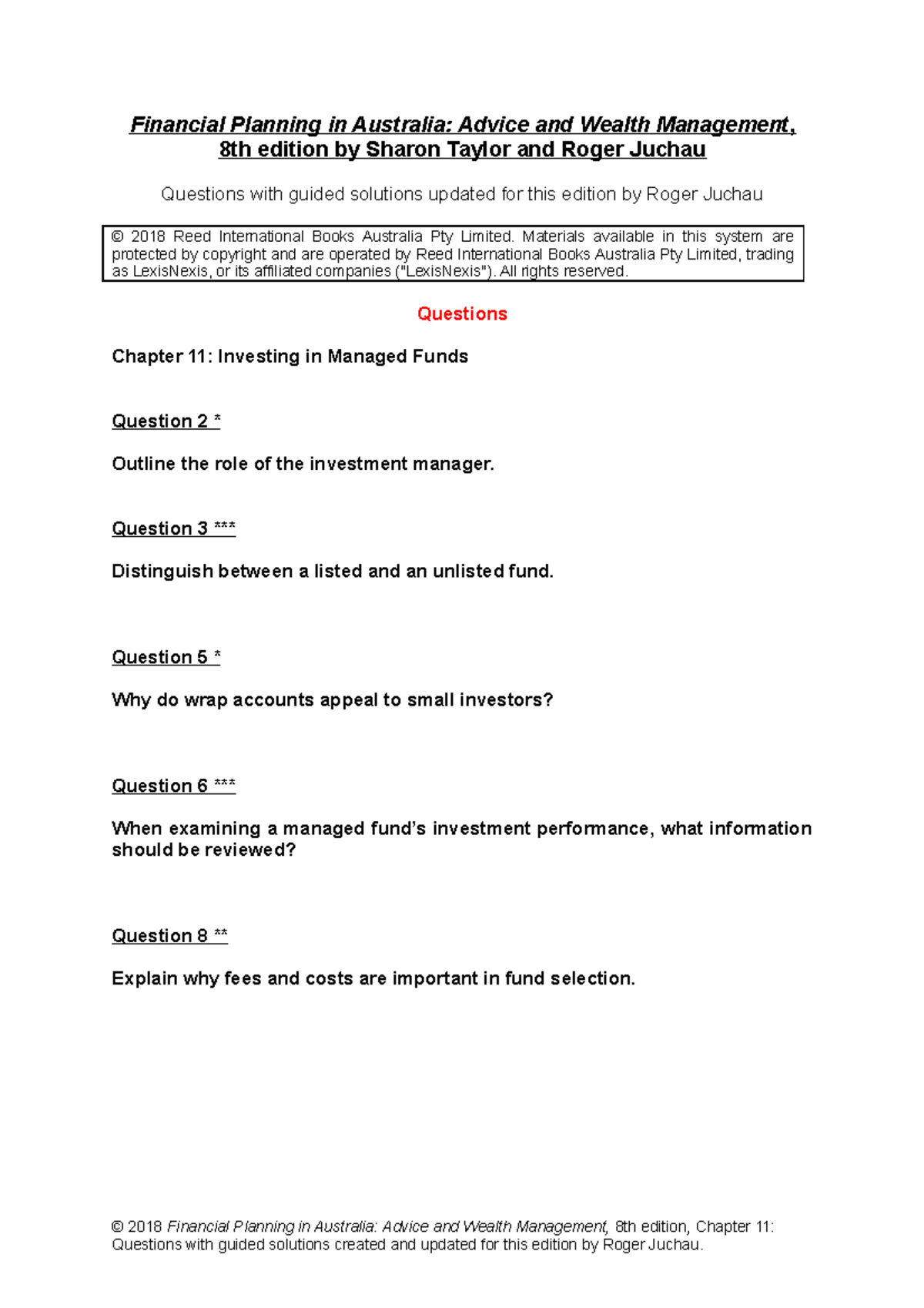 Financial Planning in Australia: Advice and Wealth Management, 8th edition by Sharon Taylor and Roger Juchau

Questions with guided solutions updated for this edition by Roger Juchau

© 2018 Reed International Books Australia Pty Limited. Materials available in this system are protected by copyright and are operated by Reed International Books Australia Pty Limited, trading as LexisNexis, or its affiliated companies ("LexisNexis"). All rights reserved.

Questions

Chapter 11: Investing in Managed Funds

Question 2 *

Outline the role of the investment manager.

Question 3 ***

Distinguish between a listed and an unlisted fund.

Question 5 *

Why do wrap accounts appeal to small investors?

Question 6 ***

When examining a managed fund's investment performance, what information should be reviewed?

Question 8 **

Explain why fees and costs are important in fund selection.

© 2018 Financial Planning in Australia: Advice and Wealth Management, 8th edition, Chapter 11: Questions with guided solutions created and updated for this edition by Roger Juchau.